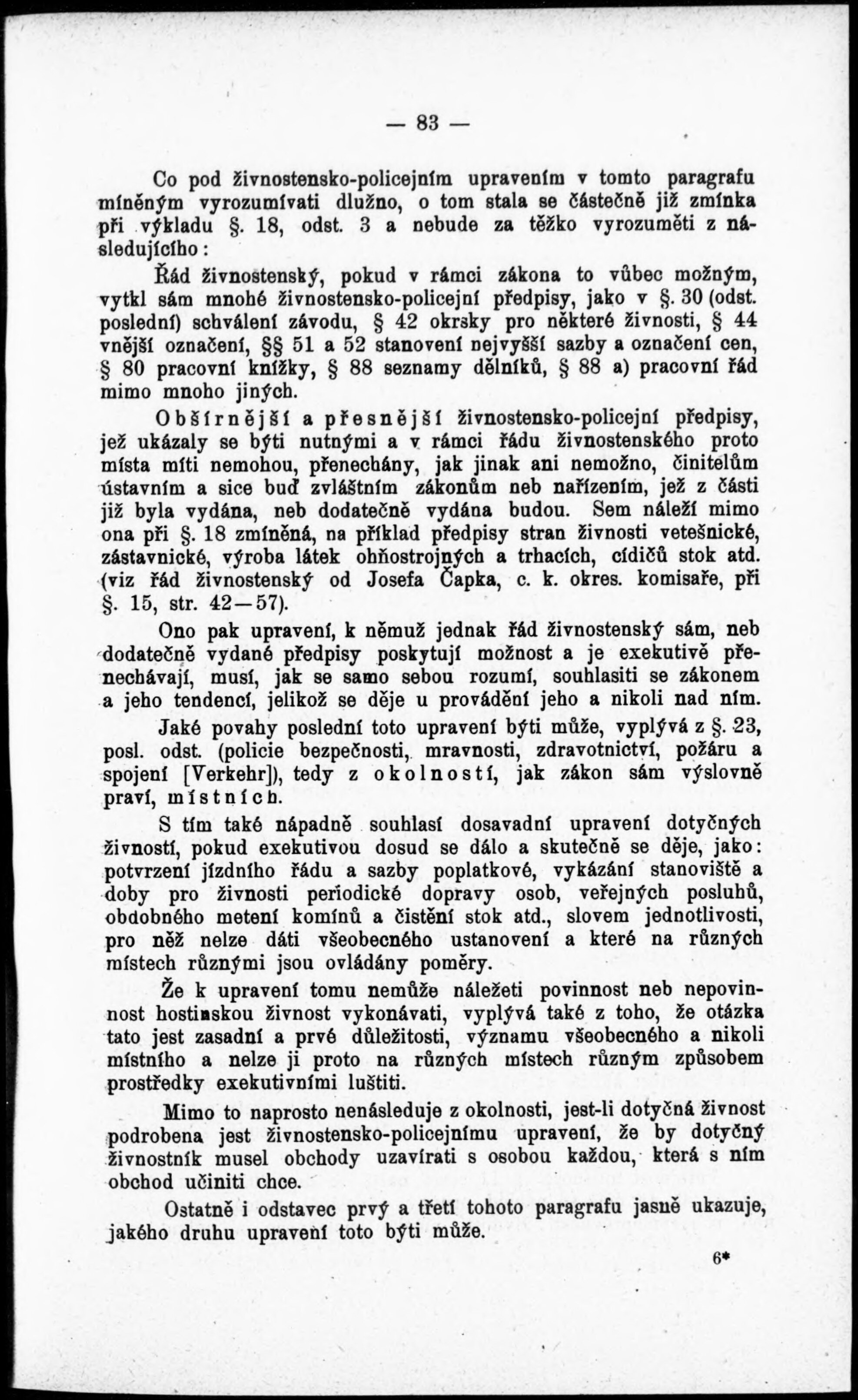 — 83 —

Co pod živnostensko-policejním upravením v tomto paragrafu míněným vyrozumívati dlužno, o tom stala se částečně již zmínka při výkladu §. 18, odst. 3 a nebude za těžko vyrozuměti z následujícího:

Řád živnostenský, pokud v rámci zákona to vůbec možným, vytkl sám mnohé živnostensko-policejní předpisy, jako v §. 30 (odst. poslední) schválení závodu, § 42 okrsky pro některé živnosti, § 44 vnější označení, §§ 51 a 52 stanovení nejvyšší sazby a označení cen, § 80 pracovní knížky, § 88 seznamy dělníků, § 88 a) pracovní řád mimo mnoho jiných.

Obšírnější a přesnější živnostensko-policejní předpisy, jež ukázaly se býti nutnými a v rámci řádu živnostenského proto místa míti nemohou, přenechány, jak jinak ani nemožno, činitelům ústavním a sice buď zvláštním zákonům neb nařízením, jež z části již byla vydána, neb dodatečně vydána budou. Sem náleží mimo ona při §. 18 zmíněná, na příklad předpisy stran živnosti vetešnické, zástavnické, výroba látek ohňostrojných a trhacích, cídičů stok atd. (viz řád živnostenský od Josefa Čapka, c. k. okres. komisaře, při §. 15, str. 42—57).

Ono pak upravení, k němuž jednak řád živnostenský sám, neb dodatečně vydané předpisy poskytují možnost a je exekutivě přenechávají, musí, jak se samo sebou rozumí, souhlasiti se zákonem a jeho tendencí, jelikož se děje u provádění jeho a nikoli nad ním.

Jaké povahy poslední toto upravení býti může, vyplývá z §. 23, posl. odst. (policie bezpečnosti, mravnosti, zdravotnictví, požáru a spojení [Verkehr]), tedy z okolností, jak zákon sám výslovně praví, místních.

S tím také nápadně souhlasí dosavadní upravení dotyčných živností, pokud exekutivou dosud se dálo a skutečně se děje, jako: potvrzení jízdního řádu a sazby poplatkové, vykázání stanoviště a doby pro živnosti periodické dopravy osob, veřejných posluhů, obdobného metení komínů a čistění stok atd., slovem jednotlivosti, pro něž nelze dáti všeobecného ustanovení a které na různých místech různými jsou ovládány poměry.

Že k upravení tomu nemůže náležeti povinnost neb nepovinnost hostinskou živnost vykonávati, vyplývá také z toho, že otázka tato jest zasadní a prvé důležitosti, významu všeobecného a nikoli místního a nelze ji proto na různých místech různým způsobem prostředky exekutivními luštiti.

Mimo to naprosto nenásleduje z okolnosti, jest-li dotyčná živnost podrobena jest živnostensko-policejnímu upravení, že by dotyčný živnostník musel obchody uzavírati s osobou každou, která s ním obchod učiniti chce.

Ostatně i odstavec prvý a třetí tohoto paragrafu jasně ukazuje, jakého druhu upravení toto býti může.

6*